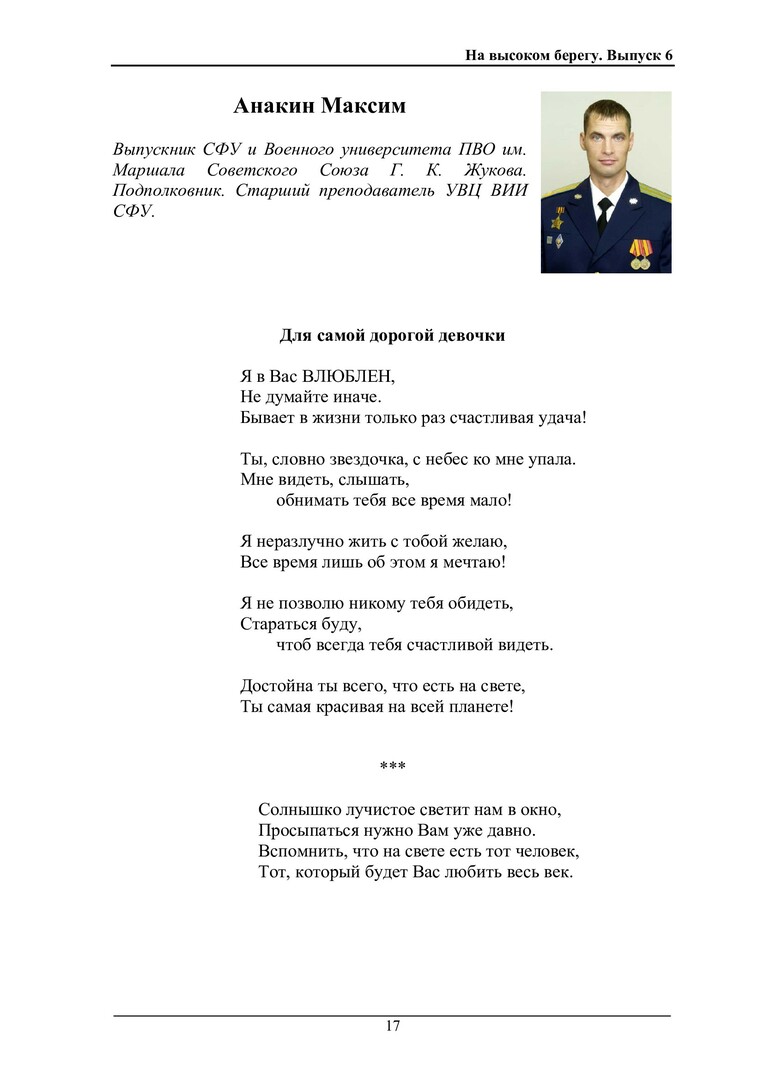 На высоком берегу. Выпуск 6

Анакин Максим

Выпускник СФУ и Военного университета ПВО им. Маршала Советского Союза Г. К. Жукова. Подполковник. Старший преподаватель УВЦ ВИИ СФУ.

Для самой дорогой девочки

Я в Вас ВЛЮБЛЕН,
Не думайте иначе.
Бывает в жизни только раз счастливая удача!

Ты, словно звездочка, с небес ко мне упала.
Мне видеть, слышать,
обнимать тебя все время мало!

Я неразлучно жить с тобой желаю,
Все время лишь об этом я мечтаю!

Я не позволю никому тебя обидеть,
Стараться буду,
чтоб всегда тебя счастливой видеть.

Достойна ты всего, что есть на свете,
Ты самая красивая на всей планете!

***

Солнышко лучистое светит нам в окно,
Просыпаться нужно Вам уже давно.
Вспомнить, что на свете есть тот человек,
Тот, который будет Вас любить весь век.

17